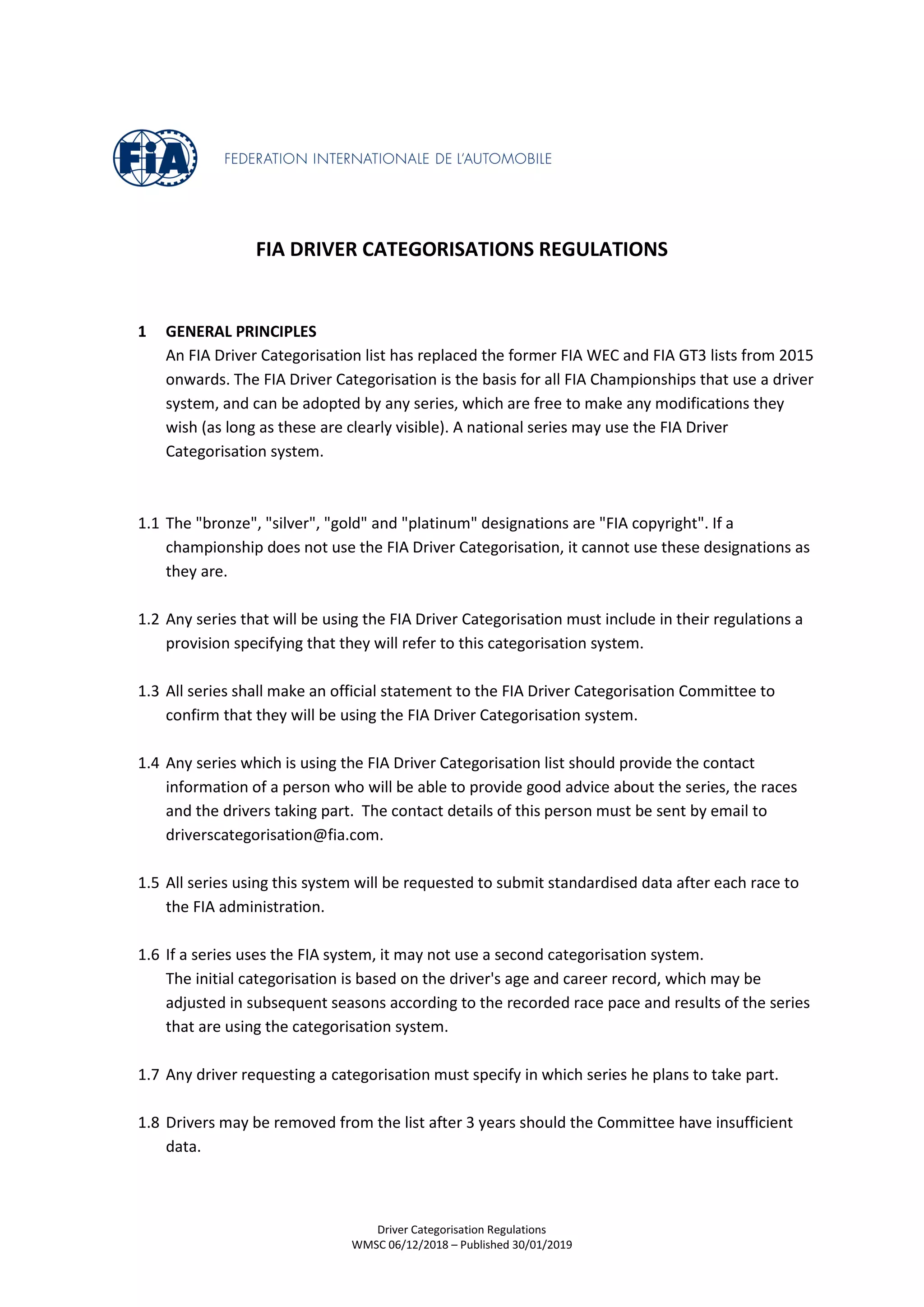 FIA

FEDERATION INTERNATIONALE DE L'AUTOMOBILE

FIA DRIVER CATEGORISATIONS REGULATIONS

1 GENERAL PRINCIPLES
An FIA Driver Categorisation list has replaced the former FIA WEC and FIA GT3 lists from 2015 onwards. The FIA Driver Categorisation is the basis for all FIA Championships that use a driver system, and can be adopted by any series, which are free to make any modifications they wish (as long as these are clearly visible). A national series may use the FIA Driver Categorisation system.

1.1 The "bronze", "silver", "gold" and "platinum" designations are "FIA copyright". If a championship does not use the FIA Driver Categorisation, it cannot use these designations as they are.

1.2 Any series that will be using the FIA Driver Categorisation must include in their regulations a provision specifying that they will refer to this categorisation system.

1.3 All series shall make an official statement to the FIA Driver Categorisation Committee to confirm that they will be using the FIA Driver Categorisation system.

1.4 Any series which is using the FIA Driver Categorisation list should provide the contact information of a person who will be able to provide good advice about the series, the races and the drivers taking part. The contact details of this person must be sent by email to driverscategorisation@fia.com.

1.5 All series using this system will be requested to submit standardised data after each race to the FIA administration.

1.6 If a series uses the FIA system, it may not use a second categorisation system.
The initial categorisation is based on the driver's age and career record, which may be adjusted in subsequent seasons according to the recorded race pace and results of the series that are using the categorisation system.

1.7 Any driver requesting a categorisation must specify in which series he plans to take part.

1.8 Drivers may be removed from the list after 3 years should the Committee have insufficient data.

Driver Categorisation Regulations
WMSC 06/12/2018 – Published 30/01/2019